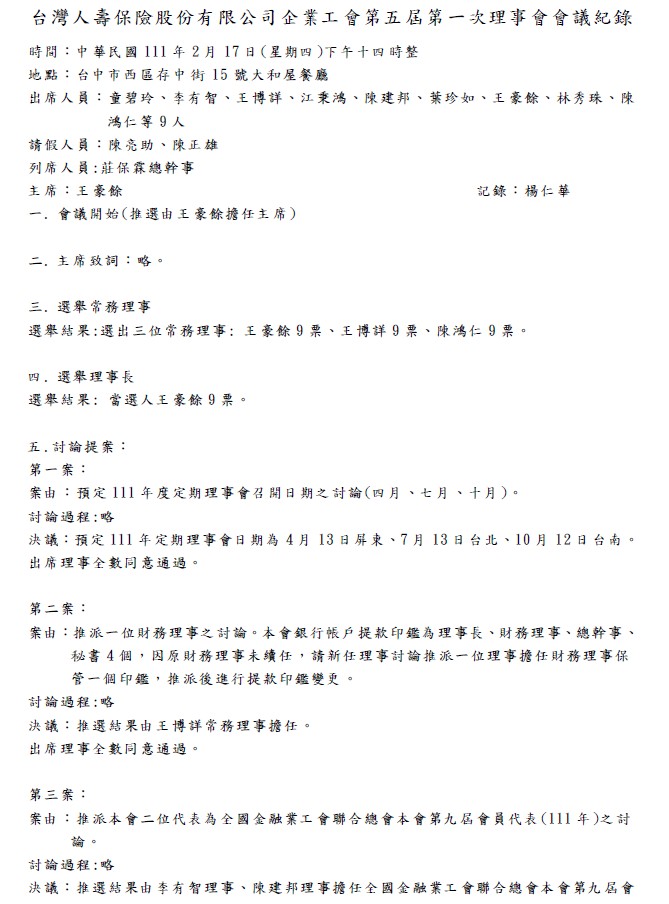 台灣人壽保險股份有限公司企業工會第五屆第一次理事會會議紀錄

時間：中華民國 111 年 2 月 17 日(星期四)下午十四時整
地點：台中市西區存中街 15 號大和屋餐廳
出席人員：童碧玲、李有智、王博詳、江秉鴻、陳建邦、葉珍如、王豪餘、林秀珠、陳鴻仁等 9 人
請假人員：陳亮助、陳正雄
列席人員：莊保霖總幹事
主席：王豪餘　　記錄：楊仁華
一. 會議開始(推選由王豪餘擔任主席)

二. 主席致詞：略。

三. 選舉常務理事
選舉結果：選出三位常務理事: 王豪餘 9 票、王博詳 9 票、陳鴻仁 9 票。

四. 選舉理事長
選舉結果: 當選人王豪餘 9 票。

五. 討論提案：
第一案：
案由：預定 111 年度定期理事會召開日期之討論(四月、七月、十月)。
討論過程：略
決議：預定 111 年定期理事會日期為 4 月 13 日屏東、7 月 13 日台北、10 月 12 日台南。
出席理事全數同意通過。

第二案：
案由：推派一位財務理事之討論。本會銀行帳戶提款印鑑為理事長、財務理事、總幹事、秘書 4 個，因原財務理事未續任，請新任理事討論推派一位理事擔任財務理事保管一個印鑑，推派後進行提款印鑑變更。
討論過程：略
決議：推選結果由王博詳常務理事擔任。
出席理事全數同意通過。

第三案：
案由：推派本會二位代表為全國金融業工會聯合總會本會第九屆會員代表(111 年)之討論。
討論過程：略
決議：推選結果由李有智理事、陳建邦理事擔任全國金融業工會聯合總會本會第九屆會